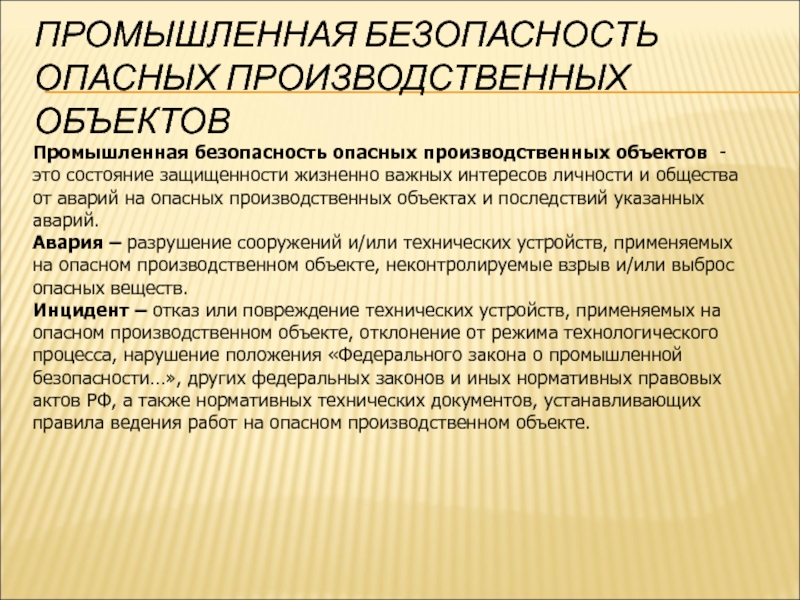 ПРОМЫШЛЕННАЯ БЕЗОПАСНОСТЬ ОПАСНЫХ ПРОИЗВОДСТВЕННЫХ ОБЪЕКТОВ

Промышленная безопасность опасных производственных объектов - это состояние защищенности жизненно важных интересов личности и общества от аварий на опасных производственных объектах и последствий указанных аварий.

Авария – разрушение сооружений и/или технических устройств, применяемых на опасном производственном объекте, неконтролируемые взрыв и/или выброс опасных веществ.

Инцидент – отказ или повреждение технических устройств, применяемых на опасном производственном объекте, отклонение от режима технологического процесса, нарушение положения «Федерального закона о промышленной безопасности…», других федеральных законов и иных нормативных правовых актов РФ, а также нормативных технических документов, устанавливающих правила ведения работ на опасном производственном объекте.